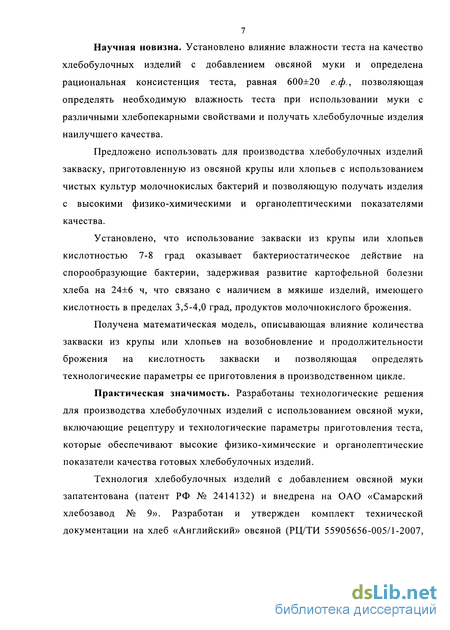 7

Научная новизна. Установлено влияние влажности теста на качество хлебобулочных изделий с добавлением овсяной муки и определена рациональная консистенция теста, равная 600±20 е.ф., позволяющая определять необходимую влажность теста при использовании муки с различными хлебопекарными свойствами и получать хлебобулочные изделия наилучшего качества.

Предложено использовать для производства хлебобулочных изделий закваску, приготовленную из овсяной крупы или хлопьев с использованием чистых культур молочнокислых бактерий и позволяющую получать изделия с высокими физико-химическими и органолептическими показателями качества.

Установлено, что использование закваски из крупы или хлопьев кислотностью 7-8 град оказывает бактериостатическое действие на спорообразующие бактерии, задерживая развитие картофельной болезни хлеба на 24±6 ч, что связано с наличием в мякише изделий, имеющего кислотность в пределах 3,5-4,0 град, продуктов молочнокислого брожения.

Получена математическая модель, описывающая влияние количества закваски из крупы или хлопьев на возобновление и продолжительности брожения на кислотность закваски и позволяющая определять технологические параметры ее приготовления в производственном цикле.

Практическая значимость. Разработаны технологические решения для производства хлебобулочных изделий с использованием овсяной муки, включающие рецептуру и технологические параметры приготовления теста, которые обеспечивают высокие физико-химические и органолептические показатели качества готовых хлебобулочных изделий.

Технология хлебобулочных изделий с добавлением овсяной муки запатентована (патент РФ № 2414132) и внедрена на ОАО «Самарский хлебозавод № 9». Разработан и утвержден комплект технической документации на хлеб «Английский» овсяной (РЦ/ТИ 55905656-005/1-2007,

dsLib.net
библиотека диссертаций